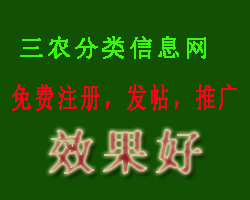 三农分类信息网

免费注册，发帖，推广

效果好